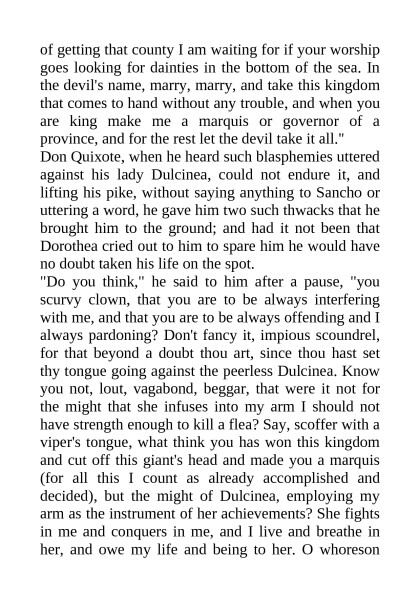 of getting that county I am waiting for if your worship goes looking for dainties in the bottom of the sea. In the devil's name, marry, marry, and take this kingdom that comes to hand without any trouble, and when you are king make me a marquis or governor of a province, and for the rest let the devil take it all."

Don Quixote, when he heard such blasphemies uttered against his lady Dulcinea, could not endure it, and lifting his pike, without saying anything to Sancho or uttering a word, he gave him two such thwacks that he brought him to the ground; and had it not been that Dorothea cried out to him to spare him he would have no doubt taken his life on the spot.

"Do you think," he said to him after a pause, "you scurvy clown, that you are to be always interfering with me, and that you are to be always offending and I always pardoning? Don't fancy it, impious scoundrel, for that beyond a doubt thou art, since thou hast set thy tongue going against the peerless Dulcinea. Know you not, lout, vagabond, beggar, that were it not for the might that she infuses into my arm I should not have strength enough to kill a flea? Say, scoffer with a viper's tongue, what think you has won this kingdom and cut off this giant's head and made you a marquis (for all this I count as already accomplished and decided), but the might of Dulcinea, employing my arm as the instrument of her achievements? She fights in me and conquers in me, and I live and breathe in her, and owe my life and being to her. O whoreson